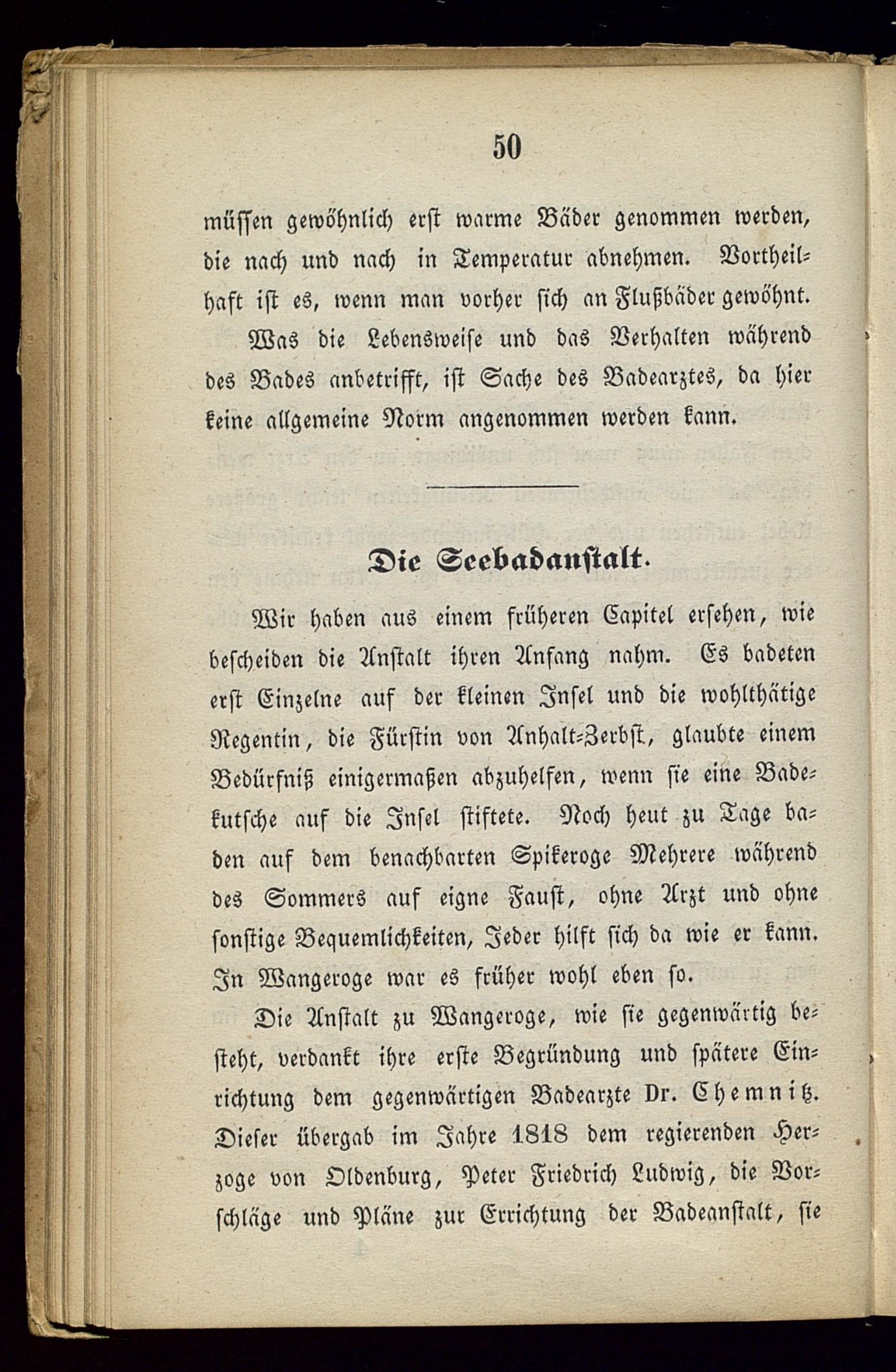 50

müssen gewöhnlich erst warme Bäder genommen werden, die nach und nach in Temperatur abnehmen. Vortheilhaft ist es, wenn man vorher sich an Flußbäder gewöhnt.

Was die Lebensweise und das Verhalten während des Bades anbetrifft, ist Sache des Badearztes, da hier keine allgemeine Norm angenommen werden kann.

Die Seebadanstalt.

Wir haben aus einem früheren Capitel ersehen, wie bescheiden die Anstalt ihren Anfang nahm. Es badeten erst Einzelne auf der kleinen Insel und die wohlthätige Regentin, die Fürstin von Anhalt-Zerbst, glaubte einem Bedürfniß einigermaßen abzuhelfen, wenn sie eine Badekutsche auf die Insel stiftete. Noch heut zu Tage baden auf dem benachbarten Spikeroge Mehrere während des Sommers auf eigne Faust, ohne Arzt und ohne sonstige Bequemlichkeiten, Jeder hilft sich da wie er kann. In Wangeroge war es früher wohl eben so.

Die Anstalt zu Wangeroge, wie sie gegenwärtig besteht, verdankt ihre erste Begründung und spätere Einrichtung dem gegenwärtigen Badearzte Dr. Chemnitz. Dieser übergab im Jahre 1818 dem regierenden Herzoge von Oldenburg, Peter Friedrich Ludwig, die Vorschläge und Pläne zur Errichtung der Badeanstalt, sie